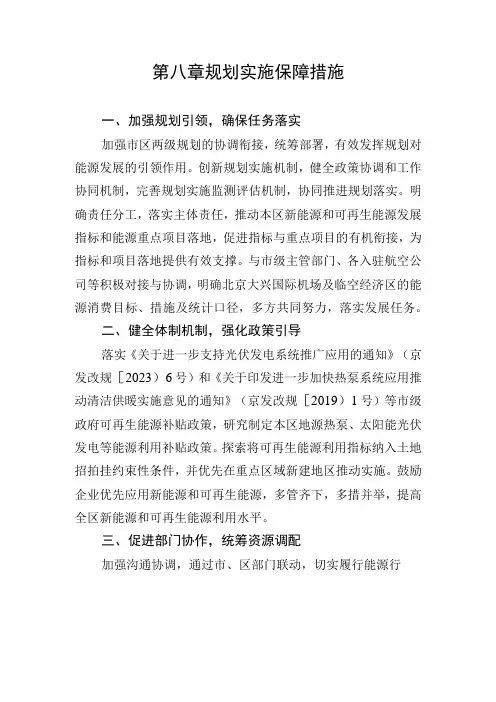 第八章规划实施保障措施

一、加强规划引领，确保任务落实

加强市区两级规划的协调衔接，统筹部署，有效发挥规划对能源发展的引领作用。创新规划实施机制，健全政策协调和工作协同机制，完善规划实施监测评估机制，协同推进规划落实。明确责任分工，落实主体责任，推动本区新能源和可再生能源发展指标和能源重点项目落地，促进指标与重点项目的有机衔接，为指标和项目落地提供有效支撑。与市级主管部门、各入驻航空公司等积极对接与协调，明确北京大兴国际机场及临空经济区的能源消费目标、措施及统计口径，多方共同努力，落实发展任务。

二、健全体制机制，强化政策引导

落实《关于进一步支持光伏发电系统推广应用的通知》（京发改规〔2023〕6号）和《关于印发进一步加快热泵系统应用推动清洁供暖实施意见的通知》（京发改规〔2019〕1号）等市级政府可再生能源补贴政策，研究制定本区地源热泵、太阳能光伏发电等能源利用补贴政策。探索将可再生能源利用指标纳入土地招拍挂约束性条件，并优先在重点区域新建地区推动实施。鼓励企业优先应用新能源和可再生能源，多管齐下，多措并举，提高全区新能源和可再生能源利用水平。

三、促进部门协作，统筹资源调配

加强沟通协调，通过市、区部门联动，切实履行能源行